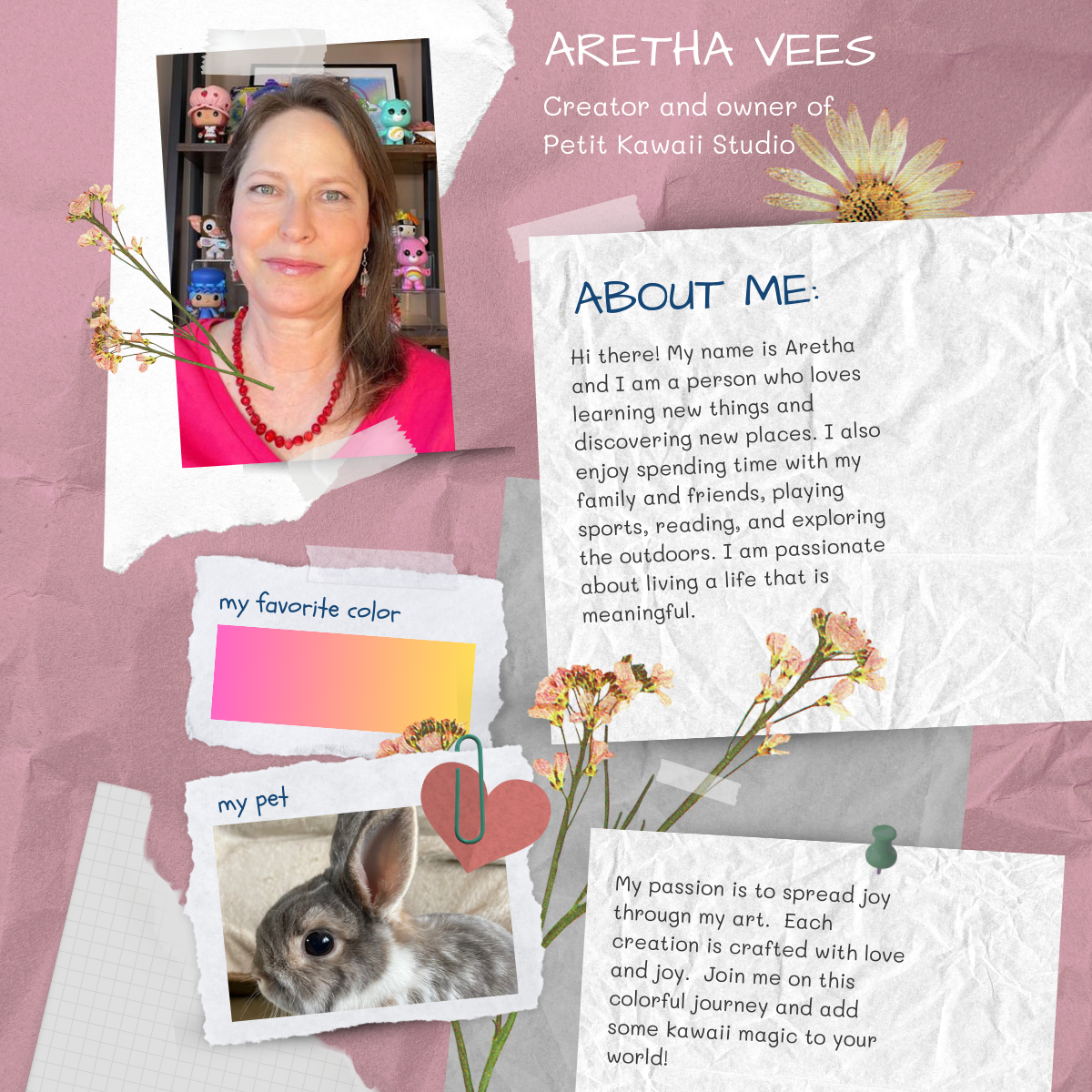 ARETHA VEES

Creator and owner of Petit Kawaii Studio

ABOUT ME:

Hi there! My name is Aretha and I am a person who loves learning new things and discovering new places. I also enjoy spending time with my family and friends, playing sports, reading, and exploring the outdoors. I am passionate about living a life that is meaningful.

my favorite color

my pet

My passion is to spread joy througn my art. Each creation is crafted with love and joy. Join me on this colorful journey and add some kawaii magic to your world!